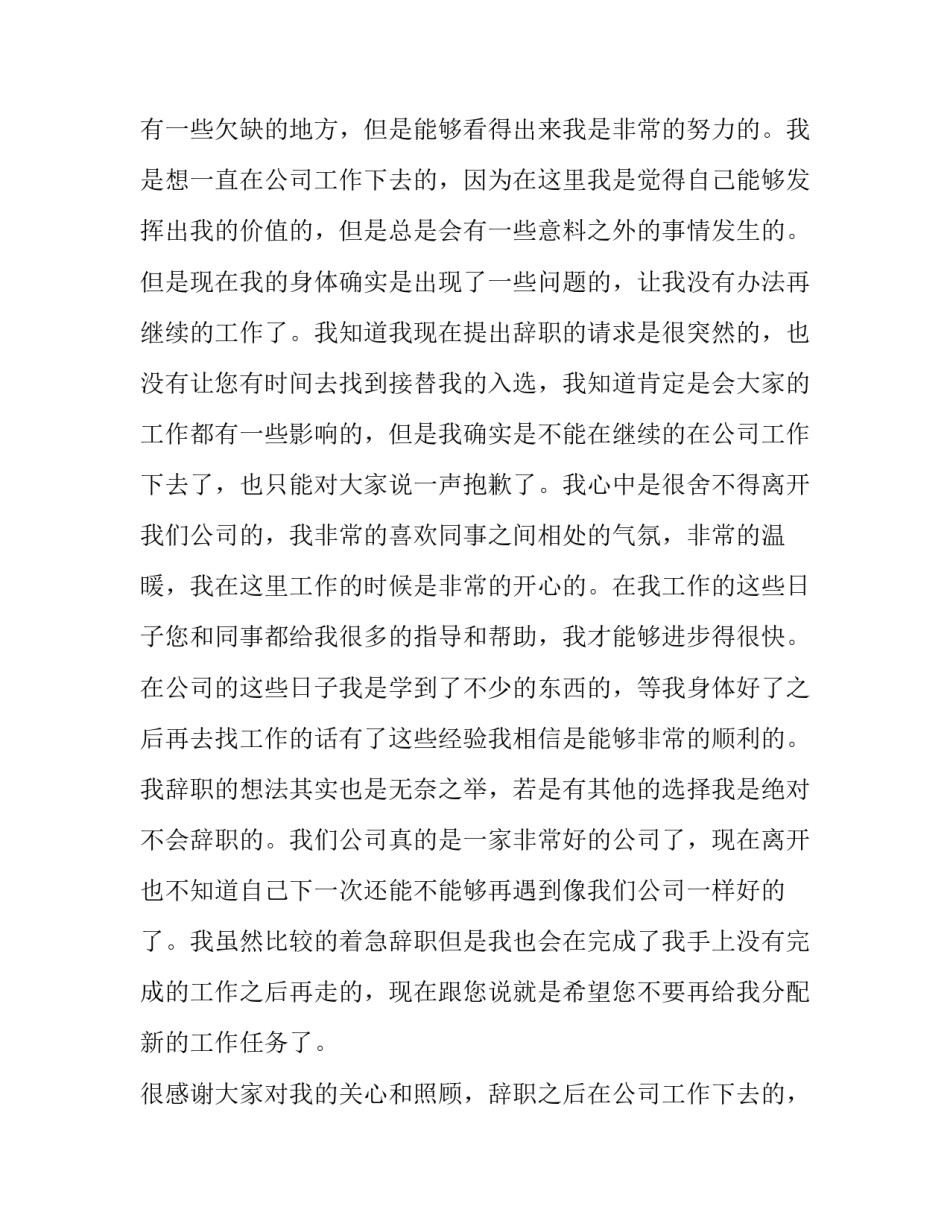 有一些欠缺的地方，但是能够看得出来我是非常的努力的。我是想一直在公司工作下去的，因为在这里我是觉得自己能够发挥出我的价值的，但是总是会有一些意料之外的事情发生的。但是现在我的身体确实是出现了一些问题的，让我没有办法再继续的工作了。我知道我现在提出辞职的请求是很突然的，也没有让您有时间去找到接替我的入选，我知道肯定是会大家的工作都有一些影响的，但是我确实是不能在继续的在公司工作下去了，也只能对大家说一声抱歉了。我心中是很舍不得离开我们公司的，我非常的喜欢同事之间相处的气氛，非常的温暖，我在这里工作的时候是非常的开心的。在我工作的这些日子您和同事都给我很多的指导和帮助，我才能够进步得很快。在公司的这些日子我是学到了不少的东西的，等我身体好了之后再去找工作的话有了这些经验我相信是能够非常的顺利的。我辞职的想法其实也是无奈之举，若是有其他的选择我是绝对不会辞职的。我们公司真的是一家非常好的公司了，现在离开也不知道自己下一次还能不能够再遇到像我们公司一样好的了。我虽然比较的着急辞职但是我也会在完成了我手上没有完成的工作之后再走的，现在跟您说就是希望您不要再给我分配新的工作任务了。

很感谢大家对我的关心和照顾，辞职之后在公司工作下去的，